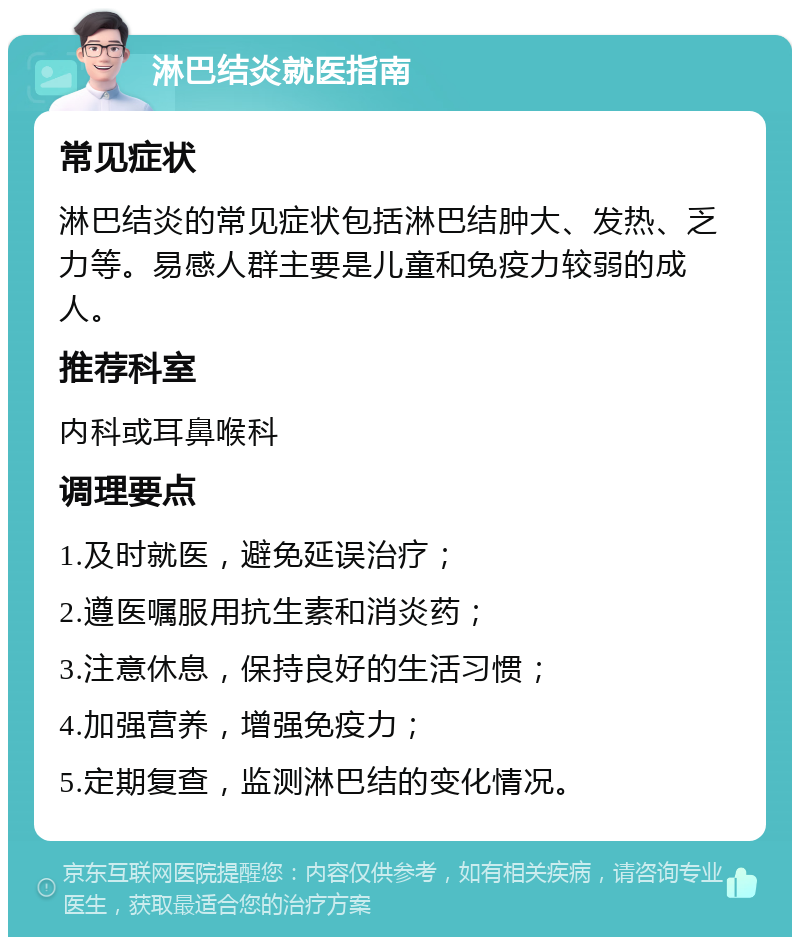 淋巴结炎就医指南

常见症状

淋巴结炎的常见症状包括淋巴结肿大、发热、乏力等。易感人群主要是儿童和免疫力较弱的成人。

推荐科室

内科或耳鼻喉科

调理要点

1.及时就医，避免延误治疗；

2.遵医嘱服用抗生素和消炎药；

3.注意休息，保持良好的生活习惯；

4.加强营养，增强免疫力；

5.定期复查，监测淋巴结的变化情况。

京东互联网医院提醒您：内容仅供参考，如有相关疾病，请咨询专业医生，获取最适合您的治疗方案